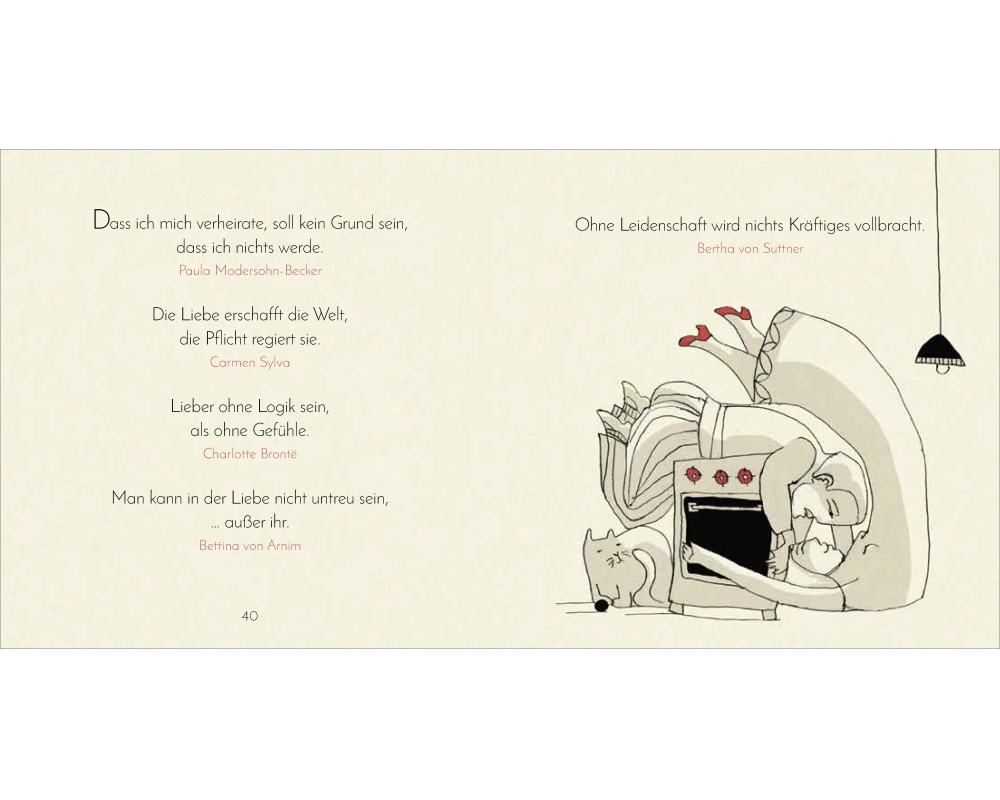 Dass ich mich verheirate, soll kein Grund sein, dass ich nichts werde.
Paula Modersohn-Becker

Die Liebe erschafft die Welt, die Pflicht regiert sie.
Carmen Sylva

Lieber ohne Logik sein, als ohne Gefühle.
Charlotte Brontë

Man kann in der Liebe nicht untreu sein, ... außer ihr.
Bettina von Arnim

40

Ohne Leidenschaft wird nichts Kräftiges vollbracht.
Bertha von Suttner